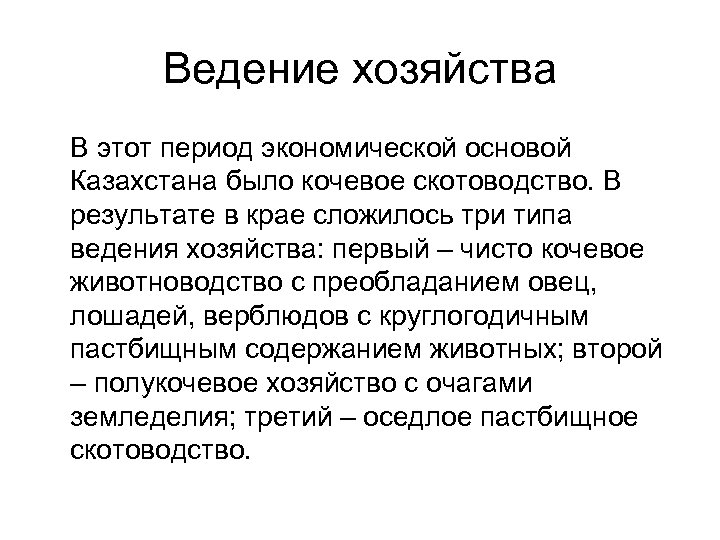 Ведение хозяйства

В этот период экономической основой Казахстана было кочевое скотоводство. В результате в крае сложилось три типа ведения хозяйства: первый – чисто кочевое животноводство с преобладанием овец, лошадей, верблюдов с круглогодичным пастбищным содержанием животных; второй – полукочевое хозяйство с очагами земледелия; третий – оседлое пастбищное скотоводство.